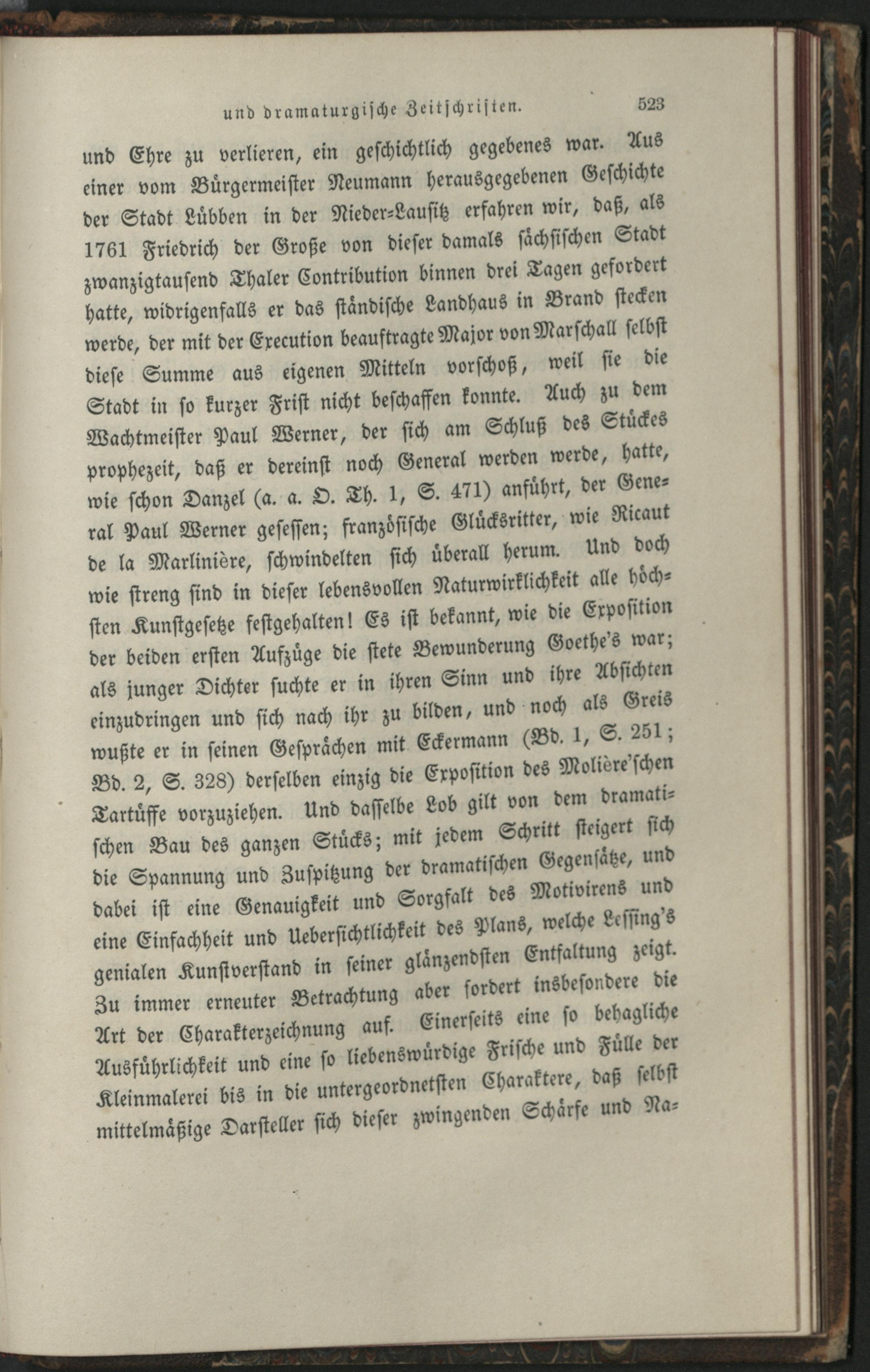 und dramaturgische Zeitschriften. 523

und Ehre zu verlieren, ein geschichtlich gegebenes war. Aus einer vom Bürgermeister Neumann herausgegebenen Geschichte der Stadt Lübben in der Nieder-Lausitz erfahren wir, daß, als 1761 Friedrich der Große von dieser damals sächsischen Stadt zwanzigtausend Thaler Contribution binnen drei Tagen gefordert hatte, widrigenfalls er das ständische Landhaus in Brand stecken werde, der mit der Execution beauftragte Major von Marschall selbst diese Summe aus eigenen Mitteln vorschoß, weil sie die Stadt in so kurzer Frist nicht beschaffen konnte. Auch zu dem Wachtmeister Paul Werner, der sich am Schluß des Stückes prophezeit, daß er dereinst noch General werden werde, hatte, wie schon Danzel (a. a. O. Th. 1, S. 471) anführt, der General Paul Werner gesessen; französische Glücksritter, wie Ricaut de la Marlinière, schwindelten sich überall herum. Und doch wie streng sind in dieser lebensvollen Naturwirklichkeit alle höchsten Kunstgesetze festgehalten! Es ist bekannt, wie die Exposition der beiden ersten Aufzüge die stete Bewunderung Goethe's war; als junger Dichter suchte er in ihren Sinn und ihre Absichten einzudringen und sich nach ihr zu bilden, und noch als Greis wußte er in seinen Gesprächen mit Eckermann (Bd. 1, S. 251; Bd. 2, S. 328) derselben einzig die Exposition des Molière'schen Tartüffe vorzuziehen. Und dasselbe Lob gilt von dem dramatischen Bau des ganzen Stücks; mit jedem Schritt steigert sich die Spannung und Zuspitzung der dramatischen Gegensätze, und dabei ist eine Genauigkeit und Sorgfalt des Motivirens und eine Einfachheit und Uebersichtlichkeit des Plans, welche Lessing's genialen Kunstverstand in seiner glänzendsten Entfaltung zeigt. Zu immer erneuter Betrachtung aber fordert insbesondere die Art der Charakterzeichnung auf. Einerseits eine so behagliche Ausführlichkeit und eine so liebenswürdige Frische und Fülle der Kleinmalerei bis in die untergeordnetsten Charaktere, daß selbst mittelmäßige Darsteller sich dieser zwingenden Schärfe und Na-